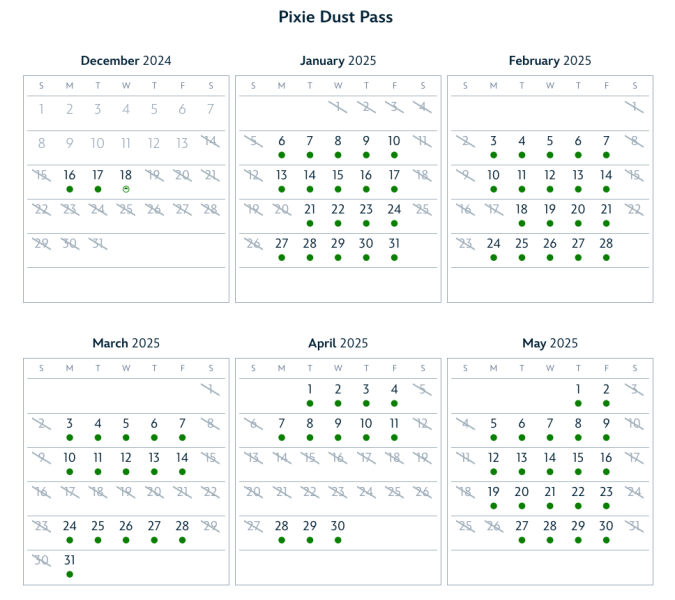 Pixie Dust Pass

December 2024

| S | M | T | W | T | F | S |
|---|---|---|---|---|---|---|
| 1 | 2 | 3 | 4 | 5 | 6 | 7 |
| 8 | 9 | 10 | 11 | 12 | 13 | 14 |
| 15 | 16 | 17 | 18 | 19 | 20 | 21 |
| 22 | 23 | 24 | 25 | 26 | 27 | 28 |
| 29 | 30 | 31 | | | | |

January 2025

| S | M | T | W | T | F | S |
|---|---|---|---|---|---|---|
| | | | 1 | 2 | 3 | 4 |
| 5 | 6 | 7 | 8 | 9 | 10 | 11 |
| 12 | 13 | 14 | 15 | 16 | 17 | 18 |
| 19 | 20 | 21 | 22 | 23 | 24 | 25 |
| 26 | 27 | 28 | 29 | 30 | 31 | |

February 2025

| S | M | T | W | T | F | S |
|---|---|---|---|---|---|---|
| | | | | | | 1 |
| 2 | 3 | 4 | 5 | 6 | 7 | 8 |
| 9 | 10 | 11 | 12 | 13 | 14 | 15 |
| 16 | 17 | 18 | 19 | 20 | 21 | 22 |
| 23 | 24 | 25 | 26 | 27 | 28 | |

March 2025

| S | M | T | W | T | F | S |
|---|---|---|---|---|---|---|
| | | | | | | 1 |
| 2 | 3 | 4 | 5 | 6 | 7 | 8 |
| 9 | 10 | 11 | 12 | 13 | 14 | 15 |
| 16 | 17 | 18 | 19 | 20 | 21 | 22 |
| 23 | 24 | 25 | 26 | 27 | 28 | 29 |
| 30 | 31 | | | | | |

April 2025

| S | M | T | W | T | F | S |
|---|---|---|---|---|---|---|
| | | 1 | 2 | 3 | 4 | 5 |
| 6 | 7 | 8 | 9 | 10 | 11 | 12 |
| 13 | 14 | 15 | 16 | 17 | 18 | 19 |
| 20 | 21 | 22 | 23 | 24 | 25 | 26 |
| 27 | 28 | 29 | 30 | | | |

May 2025

| S | M | T | W | T | F | S |
|---|---|---|---|---|---|---|
| | | | | 1 | 2 | 3 |
| 4 | 5 | 6 | 7 | 8 | 9 | 10 |
| 11 | 12 | 13 | 14 | 15 | 16 | 17 |
| 18 | 19 | 20 | 21 | 22 | 23 | 24 |
| 25 | 26 | 27 | 28 | 29 | 30 | 31 |